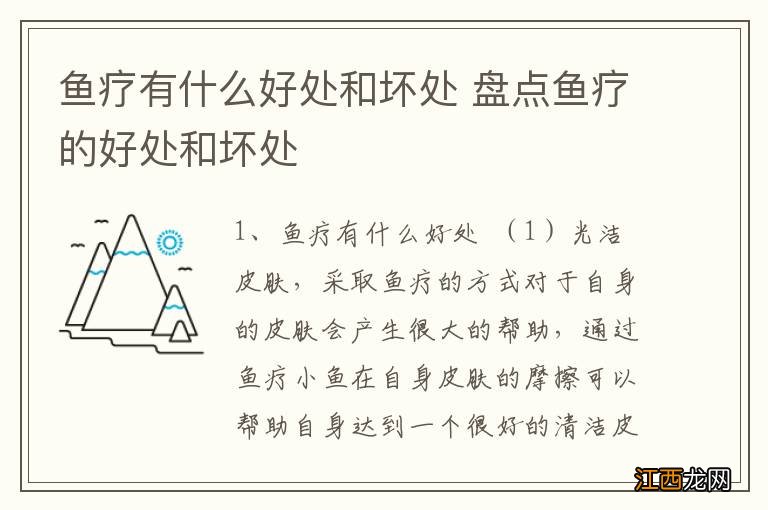 鱼疗有什么好处和坏处 盘点鱼疗的好处和坏处

1、鱼疗有什么好处 （1）光洁皮肤，采取鱼疗的方式对于自身的皮肤会产生很大的帮助，通过鱼疗小鱼在自身皮肤的摩擦可以帮助自身达到一个很好的清洁皮

江西龙网